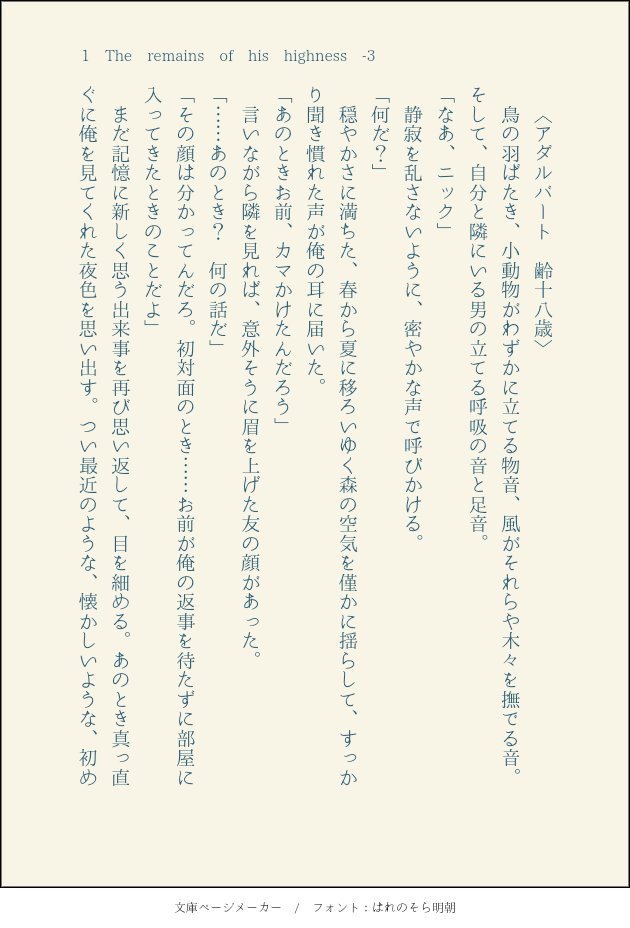 1 The remains of his highness -3

〈アダルバート 齢十八歳〉

鳥の羽ばたき、小動物がわずかに立てる物音、風がそれらや木々を撫でる音。そして、自分と隣にいる男の立てる呼吸の音と足音。

「なあ、ニック」

静寂を乱さないように、密やかな声で呼びかける。

「何だ?」

穏やかさに満ちた、春から夏に移ろいゆく森の空気を僅かに揺らして、すっかり聞き慣れた声が俺の耳に届いた。

「あのときお前、カマかけたんだろう」

言いながら隣を見れば、意外そうに眉を上げた友の顔があった。

「……あのとき? 何の話だ」

「その顔は分かってんだろ。初対面のとき……お前が俺の返事を待たずに部屋に入ってきたときのことだよ」

まだ記憶に新しく思う出来事を再び思い返して、目を細める。あのとき真っ直ぐに俺を見てくれた夜色を思い出す。つい最近のような、懐かしいような、初め

文庫ページメーカー / フォント:はれのそら明朝